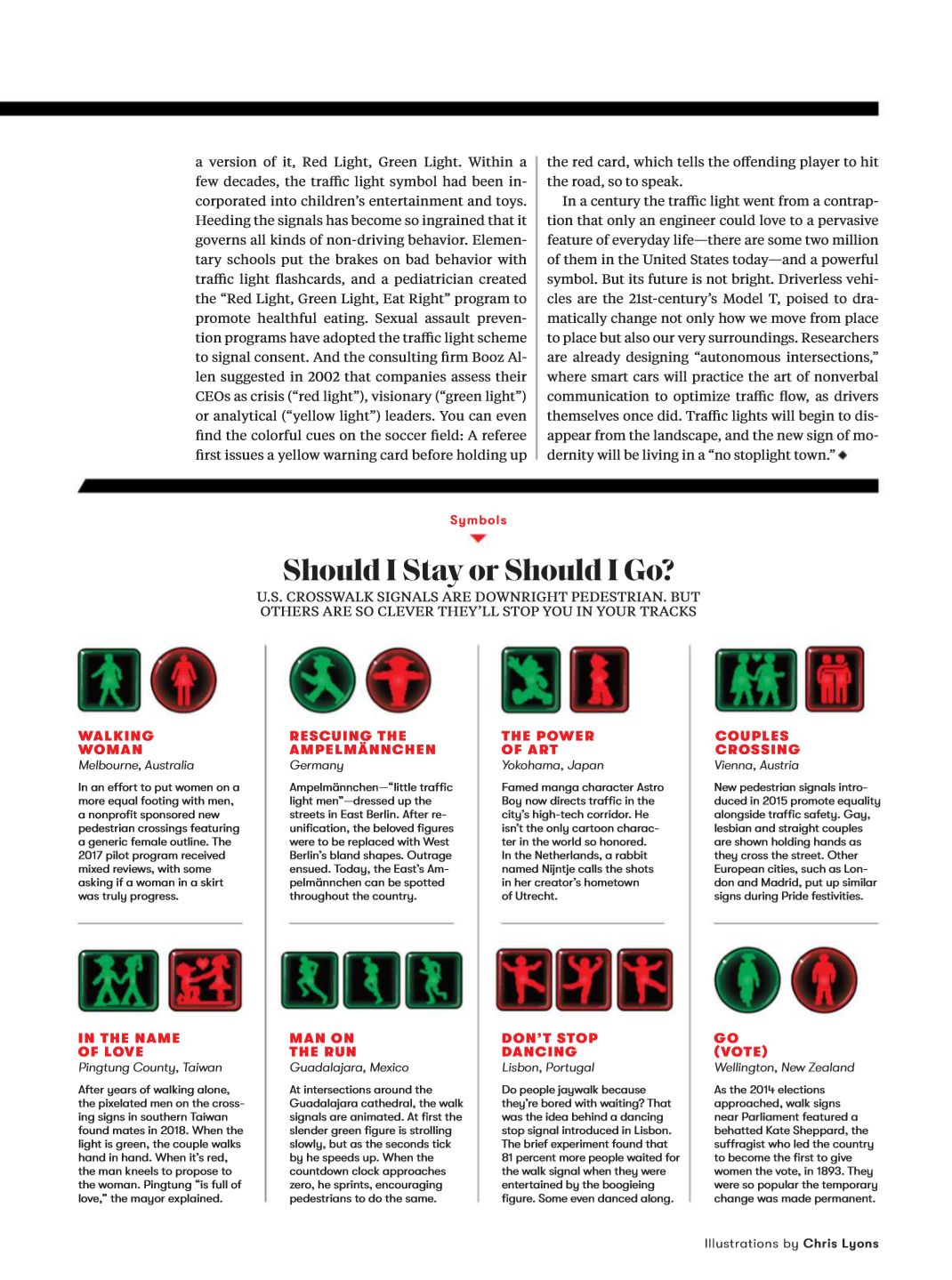 a version of it, Red Light, Green Light. Within a few decades, the traffic light symbol had been incorporated into children's entertainment and toys. Heeding the signals has become so ingrained that it governs all kinds of non-driving behavior. Elementary schools put the brakes on bad behavior with traffic light flashcards, and a pediatrician created the "Red Light, Green Light, Eat Right" program to promote healthful eating. Sexual assault prevention programs have adopted the traffic light scheme to signal consent. And the consulting firm Booz Allen suggested in 2002 that companies assess their CEOs as crisis ("red light"), visionary ("green light") or analytical ("yellow light") leaders. You can even find the colorful cues on the soccer field: A referee first issues a yellow warning card before holding up the red card, which tells the offending player to hit the road, so to speak.

In a century the traffic light went from a contraption that only an engineer could love to a pervasive feature of everyday life—there are some two million of them in the United States today—and a powerful symbol. But its future is not bright. Driverless vehicles are the 21st-century's Model T, poised to dramatically change not only how we move from place to place but also our very surroundings. Researchers are already designing "autonomous intersections," where smart cars will practice the art of nonverbal communication to optimize traffic flow, as drivers themselves once did. Traffic lights will begin to disappear from the landscape, and the new sign of modernity will be living in a "no stoplight town." ◆

Symbols

Should I Stay or Should I Go?

U.S. CROSSWALK SIGNALS ARE DOWNRIGHT PEDESTRIAN. BUT OTHERS ARE SO CLEVER THEY'LL STOP YOU IN YOUR TRACKS

WALKING WOMAN
Melbourne, Australia
In an effort to put women on a more equal footing with men, a nonprofit sponsored new pedestrian crossings featuring a generic female outline. The 2017 pilot program received mixed reviews, with some asking if a woman in a skirt was truly progress.

RESCUING THE AMPELMÄNNCHEN
Germany
Ampelmännchen—"little traffic light men"—dressed up the streets in East Berlin. After reunification, the beloved figures were to be replaced with West Berlin's bland shapes. Outrage ensued. Today, the East's Ampelmännchen can be spotted throughout the country.

THE POWER OF ART
Yokohama, Japan
Famed manga character Astro Boy now directs traffic in the city's high-tech corridor. He isn't the only cartoon character in the world so honored. In the Netherlands, a rabbit named Nijntje calls the shots in her creator's hometown of Utrecht.

COUPLES CROSSING
Vienna, Austria
New pedestrian signals introduced in 2015 promote equality alongside traffic safety. Gay, lesbian and straight couples are shown holding hands as they cross the street. Other European cities, such as London and Madrid, put up similar signs during Pride festivities.

IN THE NAME OF LOVE
Pingtung County, Taiwan
After years of walking alone, the pixelated men on the crossing signs in southern Taiwan found mates in 2018. When the light is green, the couple walks hand in hand. When it's red, the man kneels to propose to the woman. Pingtung "is full of love," the mayor explained.

MAN ON THE RUN
Guadalajara, Mexico
At intersections around the Guadalajara cathedral, the walk signals are animated. At first the slender green figure is strolling slowly, but as the seconds tick by he speeds up. When the countdown clock approaches zero, he sprints, encouraging pedestrians to do the same.

DON'T STOP DANCING
Lisbon, Portugal
Do people jaywalk because they're bored with waiting? That was the idea behind a dancing stop signal introduced in Lisbon. The brief experiment found that 81 percent more people waited for the walk signal when they were entertained by the boogieing figure. Some even danced along.

GO (VOTE)
Wellington, New Zealand
As the 2014 elections approached, walk signs near Parliament featured a behatted Kate Sheppard, the suffragist who led the country to become the first to give women the vote, in 1893. They were so popular the temporary change was made permanent.

Illustrations by Chris Lyons